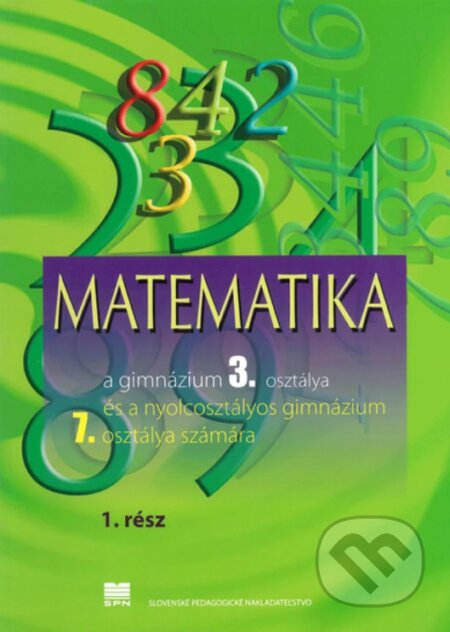 8 4 2
3

MATEMATIKA

a gimnázium 3. osztálya
és a nyolcosztályos gimnázium
7. osztálya számára

1. rész

SPN

SLOVENSKÉ PEDAGOGICKÉ NAKLADATEĽSTVO